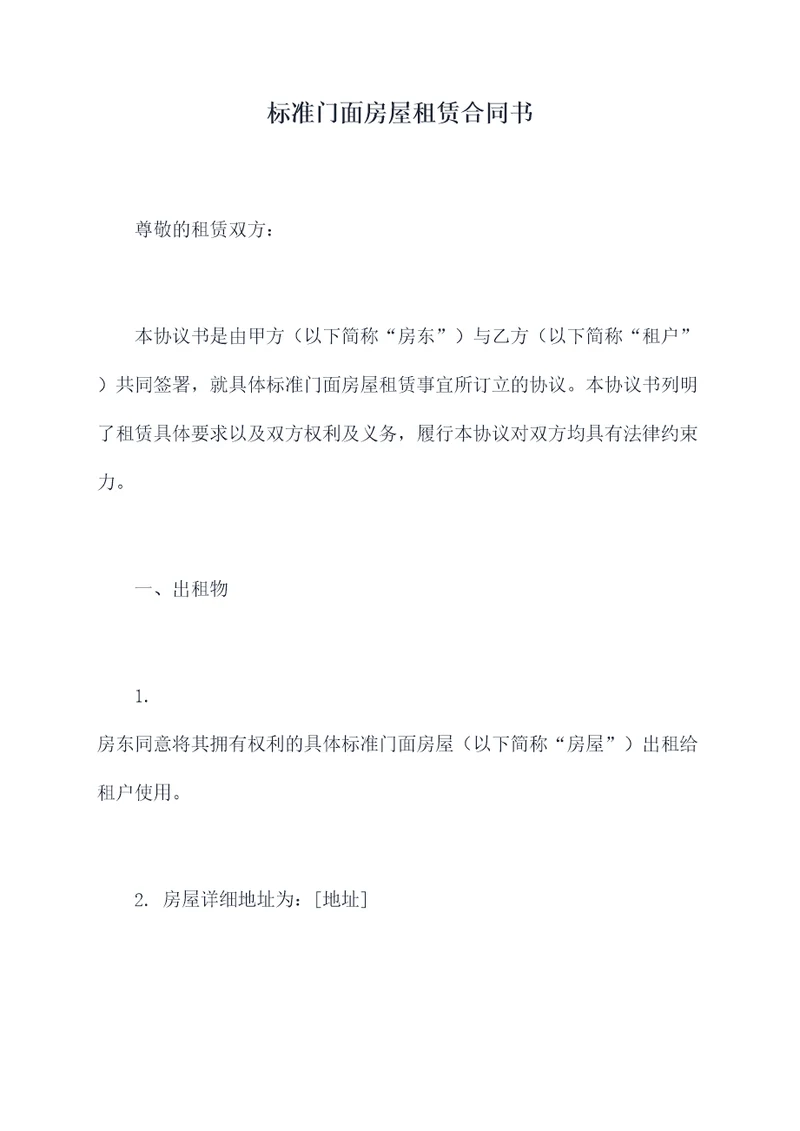 标准门面房屋租赁合同书

尊敬的租赁双方：

本协议书是由甲方（以下简称“房东”）与乙方（以下简称“租户”）共同签署，就具体标准门面房屋租赁事宜所订立的协议。本协议书列明了租赁具体要求以及双方权利及义务，履行本协议对双方均具有法律约束力。

一、出租物

1.
房东同意将其拥有权利的具体标准门面房屋（以下简称“房屋”）出租给租户使用。

2. 房屋详细地址为：[地址]